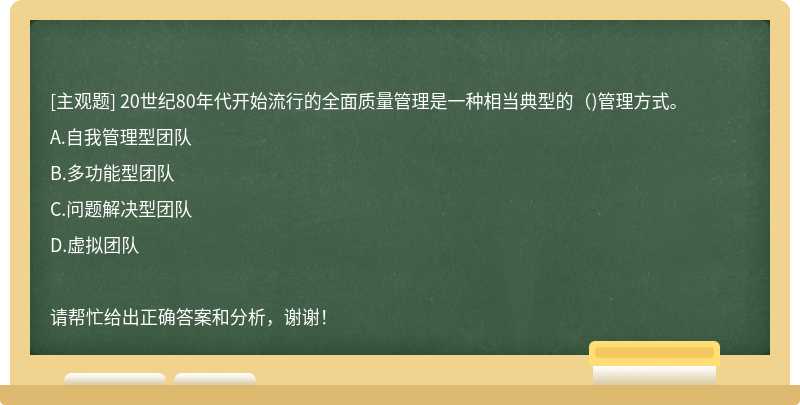 [主观题] 20世纪80年代开始流行的全面质量管理是一种相当典型的（)管理方式。

A.自我管理型团队

B.多功能型团队

C.问题解决型团队

D.虚拟团队

请帮忙给出正确答案和分析，谢谢！